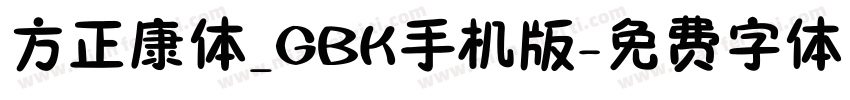 方正康体_GBK手机版-免费字体